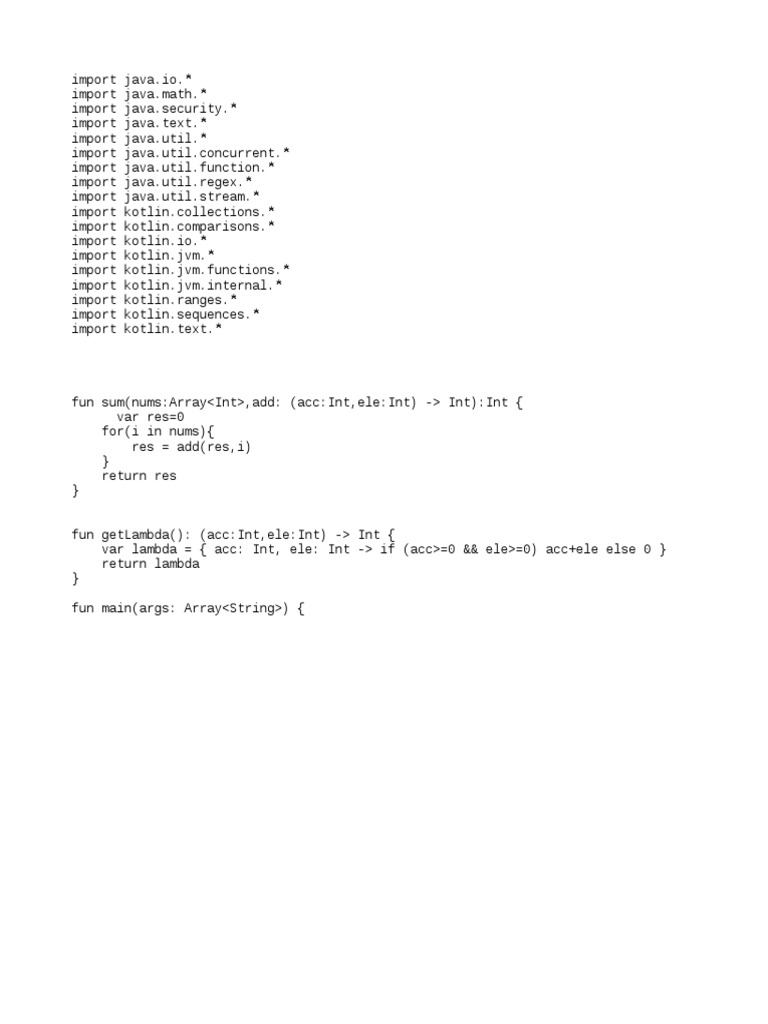 import java.io.*
import java.math.*
import java.security.*
import java.text.*
import java.util.*
import java.util.concurrent.*
import java.util.function.*
import java.util.regex.*
import java.util.stream.*
import kotlin.collections.*
import kotlin.comparisons.*
import kotlin.io.*
import kotlin.jvm.*
import kotlin.jvm.functions.*
import kotlin.jvm.internal.*
import kotlin.ranges.*
import kotlin.sequences.*
import kotlin.text.*

fun sum(nums:Array<Int>,add: (acc:Int,ele:Int) -> Int):Int {
      var res=0
    for(i in nums){
        res = add(res,i)
    }
    return res
}

fun getLambda(): (acc:Int,ele:Int) -> Int {
    var lambda = { acc: Int, ele: Int -> if (acc>=0 && ele>=0) acc+ele else 0 }
    return lambda
}

fun main(args: Array<String>) {